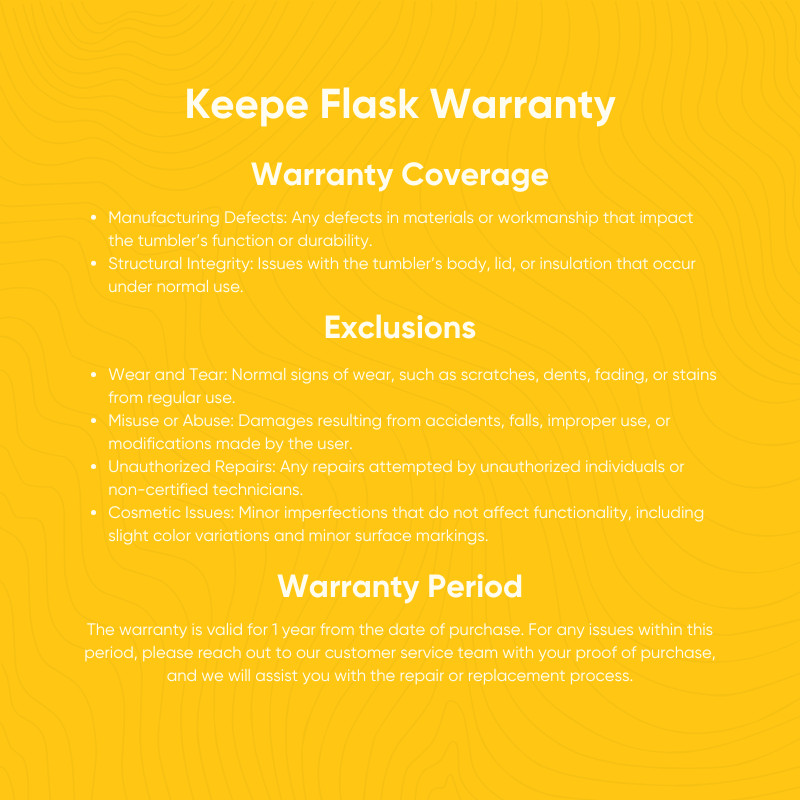 Keepe Flask Warranty

Warranty Coverage

• Manufacturing Defects: Any defects in materials or workmanship that impact the tumbler's function or durability.
• Structural Integrity: Issues with the tumbler's body, lid, or insulation that occur under normal use.

Exclusions

• Wear and Tear: Normal signs of wear, such as scratches, dents, fading, or stains from regular use.
• Misuse or Abuse: Damages resulting from accidents, falls, improper use, or modifications made by the user.
• Unauthorized Repairs: Any repairs attempted by unauthorized individuals or non-certified technicians.
• Cosmetic Issues: Minor imperfections that do not affect functionality, including slight color variations and minor surface markings.

Warranty Period

The warranty is valid for 1 year from the date of purchase. For any issues within this period, please reach out to our customer service team with your proof of purchase, and we will assist you with the repair or replacement process.